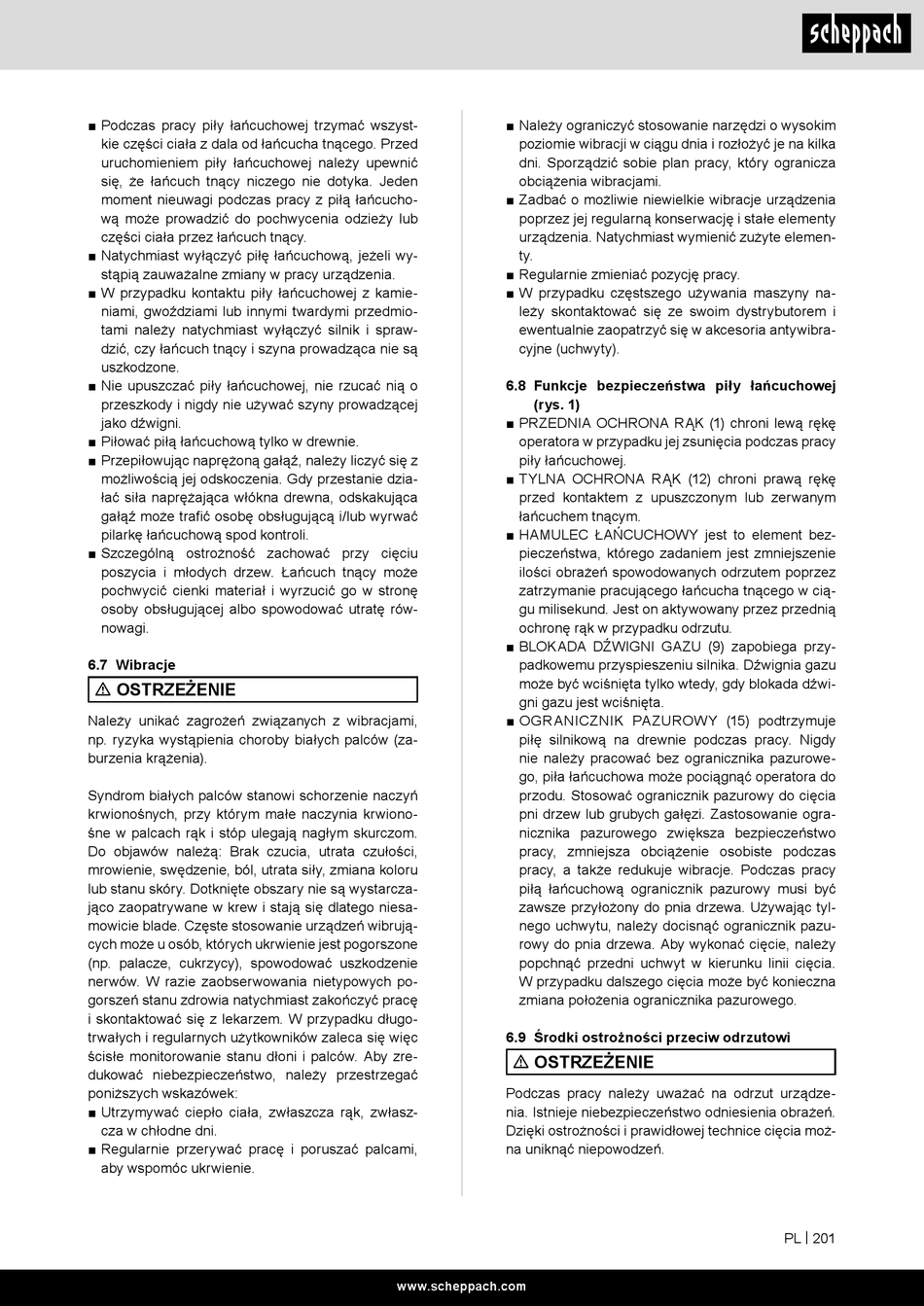 scheppach

■ Podczas pracy piły łańcuchowej trzymać wszystkie części ciała z dala od łańcucha tnącego. Przed uruchomieniem piły łańcuchowej należy upewnić się, że łańcuch tnący niczego nie dotyka. Jeden moment nieuwagi podczas pracy z piłą łańcuchową może prowadzić do pochwycenia odzieży lub części ciała przez łańcuch tnący.
■ Natychmiast wyłączyć piłę łańcuchową, jeżeli wystąpią zauważalne zmiany w pracy urządzenia.
■ W przypadku kontaktu piły łańcuchowej z kamieniami, gwoździami lub innymi twardymi przedmiotami należy natychmiast wyłączyć silnik i sprawdzić, czy łańcuch tnący i szyna prowadząca nie są uszkodzone.
■ Nie upuszczać piły łańcuchowej, nie rzucać nią o przeszkody i nigdy nie używać szyny prowadzącej jako dźwigni.
■ Piłować piłą łańcuchową tylko w drewnie.
■ Przepiłowując naprężoną gałąź, należy liczyć się z możliwością jej odskoczenia. Gdy przestanie działać siła naprężająca włókna drewna, odskakująca gałąź może trafić osobę obsługującą i/lub wyrwać pilarkę łańcuchową spod kontroli.
■ Szczególną ostrożność zachować przy cięciu poszycia i młodych drzew. Łańcuch tnący może pochwycić cienki materiał i wyrzucić go w stronę osoby obsługującej albo spowodować utratę równowagi.

6.7 Wibracje

⚠ OSTRZEŻENIE

Należy unikać zagrożeń związanych z wibracjami, np. ryzyka wystąpienia choroby białych palców (zaburzenia krążenia).

Syndrom białych palców stanowi schorzenie naczyń krwionośnych, przy którym małe naczynia krwionośne w palcach rąk i stóp ulegają nagłym skurczom. Do objawów należą: Brak czucia, utrata czułości, mrowienie, swędzenie, ból, utrata siły, zmiana koloru lub stanu skóry. Dotknięte obszary nie są wystarczająco zaopatrywane w krew i stają się dlatego niesamowicie blade. Częste stosowanie urządzeń wibrujących może u osób, których ukrwienie jest pogorszone (np. palacze, cukrzycy), spowodować uszkodzenie nerwów. W razie zaobserwowania nietypowych pogorszeń stanu zdrowia natychmiast zakończyć pracę i skontaktować się z lekarzem. W przypadku długotrwałych i regularnych użytkowników zaleca się więc ścisłe monitorowanie stanu dłoni i palców. Aby zredukować niebezpieczeństwo, należy przestrzegać poniższych wskazówek:
■ Utrzymywać ciepło ciała, zwłaszcza rąk, zwłaszcza w chłodne dni.
■ Regularnie przerywać pracę i poruszać palcami, aby wspomóc ukrwienie.
■ Należy ograniczyć stosowanie narzędzi o wysokim poziomie wibracji w ciągu dnia i rozłożyć je na kilka dni. Sporządzić sobie plan pracy, który ogranicza obciążenia wibracjami.
■ Zadbać o możliwie niewielkie wibracje urządzenia poprzez jej regularną konserwację i stałe elementy urządzenia. Natychmiast wymienić zużyte elementy.
■ Regularnie zmieniać pozycję pracy.
■ W przypadku częstszego używania maszyny należy skontaktować się ze swoim dystrybutorem i ewentualnie zaopatrzyć się w akcesoria antywibracyjne (uchwyty).

6.8 Funkcje bezpieczeństwa piły łańcuchowej (rys. 1)
■ PRZEDNIA OCHRONA RĄK (1) chroni lewą rękę operatora w przypadku jej zsunięcia podczas pracy piły łańcuchowej.
■ TYLNA OCHRONA RĄK (12) chroni prawą rękę przed kontaktem z upuszczonym lub zerwanym łańcuchem tnącym.
■ HAMULEC ŁAŃCUCHOWY jest to element bezpieczeństwa, którego zadaniem jest zmniejszenie ilości obrażeń spowodowanych odrzutem poprzez zatrzymanie pracującego łańcucha tnącego w ciągu milisekund. Jest on aktywowany przez przednią ochronę rąk w przypadku odrzutu.
■ BLOKADA DŹWIGNI GAZU (9) zapobiega przypadkowemu przyspieszeniu silnika. Dźwignia gazu może być wciśnięta tylko wtedy, gdy blokada dźwigni gazu jest wciśnięta.
■ OGRANICZNIK PAZUROWY (15) podtrzymuje piłę silnikową na drewnie podczas pracy. Nigdy nie należy pracować bez ogranicznika pazurowego, piła łańcuchowa może pociągnąć operatora do przodu. Stosować ogranicznik pazurowy do cięcia pni drzew lub grubych gałęzi. Zastosowanie ogranicznika pazurowego zwiększa bezpieczeństwo pracy, zmniejsza obciążenie osobiste podczas pracy, a także redukuje wibracje. Podczas pracy piłą łańcuchową ogranicznik pazurowy musi być zawsze przyłożony do pnia drzewa. Używając tylnego uchwytu, należy docisnąć ogranicznik pazurowy do pnia drzewa. Aby wykonać cięcie, należy popchnąć przedni uchwyt w kierunku linii cięcia. W przypadku dalszego cięcia może być konieczna zmiana położenia ogranicznika pazurowego.

6.9 Środki ostrożności przeciw odrzutowi

⚠ OSTRZEŻENIE

Podczas pracy należy uważać na odrzut urządzenia. Istnieje niebezpieczeństwo odniesienia obrażeń. Dzięki ostrożności i prawidłowej technice cięcia można uniknąć niepowodzeń.

PL | 201

www.scheppach.com